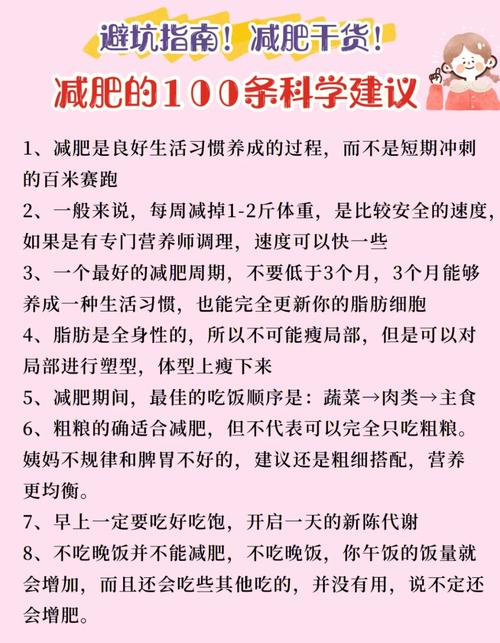 避坑指南！减肥干货！

减肥的100条科学建议

1、减肥是良好生活习惯养成的过程，而不是短期冲刺的百米赛跑

2、一般来说，每周减掉1-2斤体重，是比较安全的速度，如果是有专门营养师调理，速度可以快一些

3、一个最好的减肥周期，不要低于3个月，3个月能够养成一种生活习惯，也能完全更新你的脂肪细胞

4、脂肪是全身性的，所以不可能瘦局部，但是可以对局部进行塑型，体型上瘦下来

5、减肥期间，最佳的吃饭顺序是：蔬菜→肉类→主食

6、粗粮的确适合减肥，但不代表可以完全只吃粗粮。姨妈不规律和脾胃不好的，建议还是粗细搭配，营养更均衡。

7、早上一定要吃好吃饱，开启一天的新陈代谢

8、不吃晚饭并不能减肥，不吃晚饭，你午饭的饭量就会增加，而且还会吃些其他吃的，并没有用，说不定还会增肥。